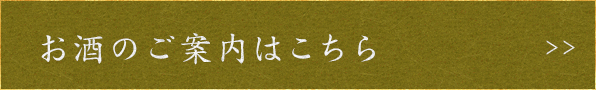 お酒のご案内はこちら

>>